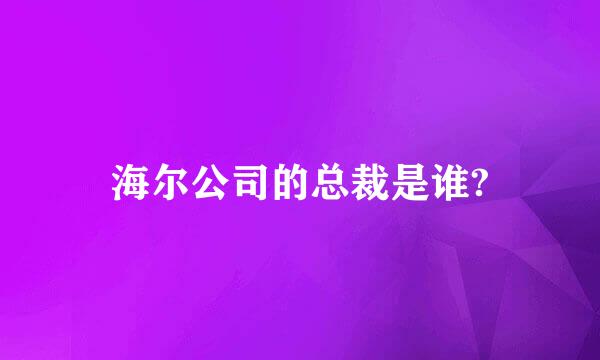 海尔公司的总裁是谁?